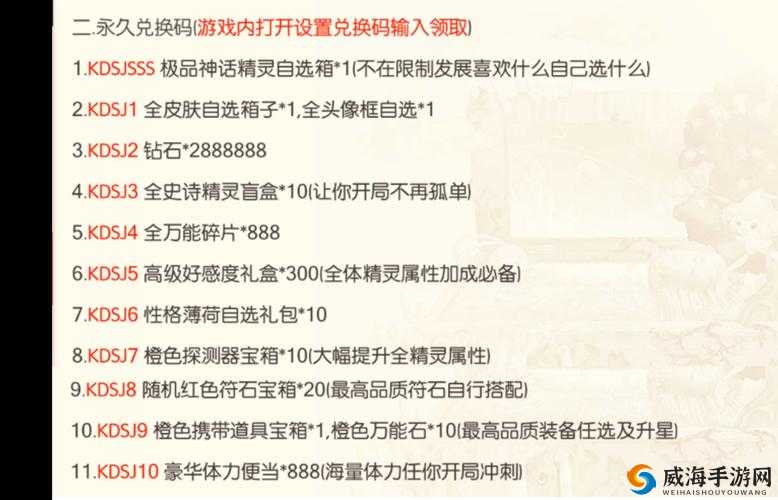 二.永久兑换码(游戏内打开设置兑换码输入领取)

1.KDSJSSS 极品神话精灵自选箱*1(不在限制发展喜欢什么自己选什么)

2.KDSJ1 全皮肤自选箱子*1,全头像框自选*1

3.KDSJ2 钻石*2888888

4.KDSJ3 全史诗精灵盲盒*10(让你开局不再孤单)

5.KDSJ4 全万能碎片*888

6.KDSJ5 高级好感度礼盒*300(全体精灵属性加成必备)

7.KDSJ6 性格薄荷自选礼包*10

8.KDSJ7 橙色探测器宝箱*10(大幅提升全精灵属性)

9.KDSJ8 随机红色符石宝箱*20(最高品质符石自行搭配)

10.KDSJ9 橙色携带道具宝箱*1,橙色万能石*10(最高品质装备任选及升星)

11.KDSJ10 豪华体力便当*888(海量体力任你开局冲刺)

威海手游网
WEIHAISHOUYOUWANG